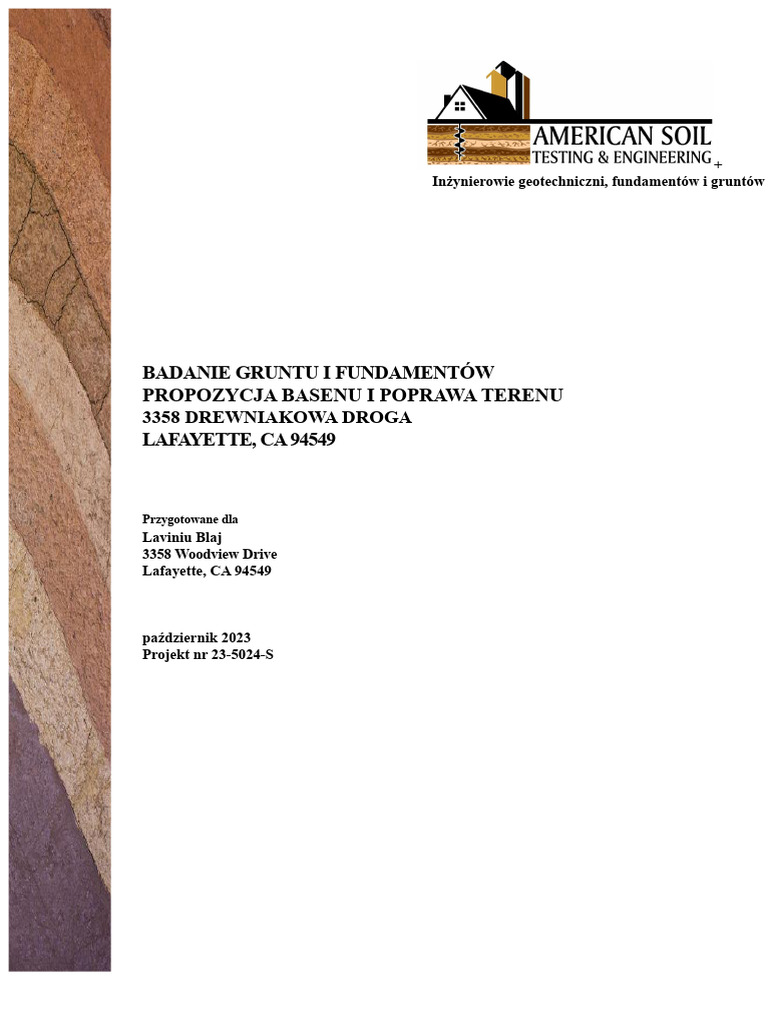 AMERICAN SOIL
TESTING & ENGINEERING +
Inżynierowie geotechniczni, fundamentów i gruntów

BADANIE GRUNTU I FUNDAMENTÓW
PROPOZYCJA BASENU I POPRAWA TERENU
3358 DREWNIAKOWA DROGA
LAFAYETTE, CA 94549

Przygotowane dla
Laviniu Blaj
3358 Woodview Drive
Lafayette, CA 94549

październik 2023
Projekt nr 23-5024-S